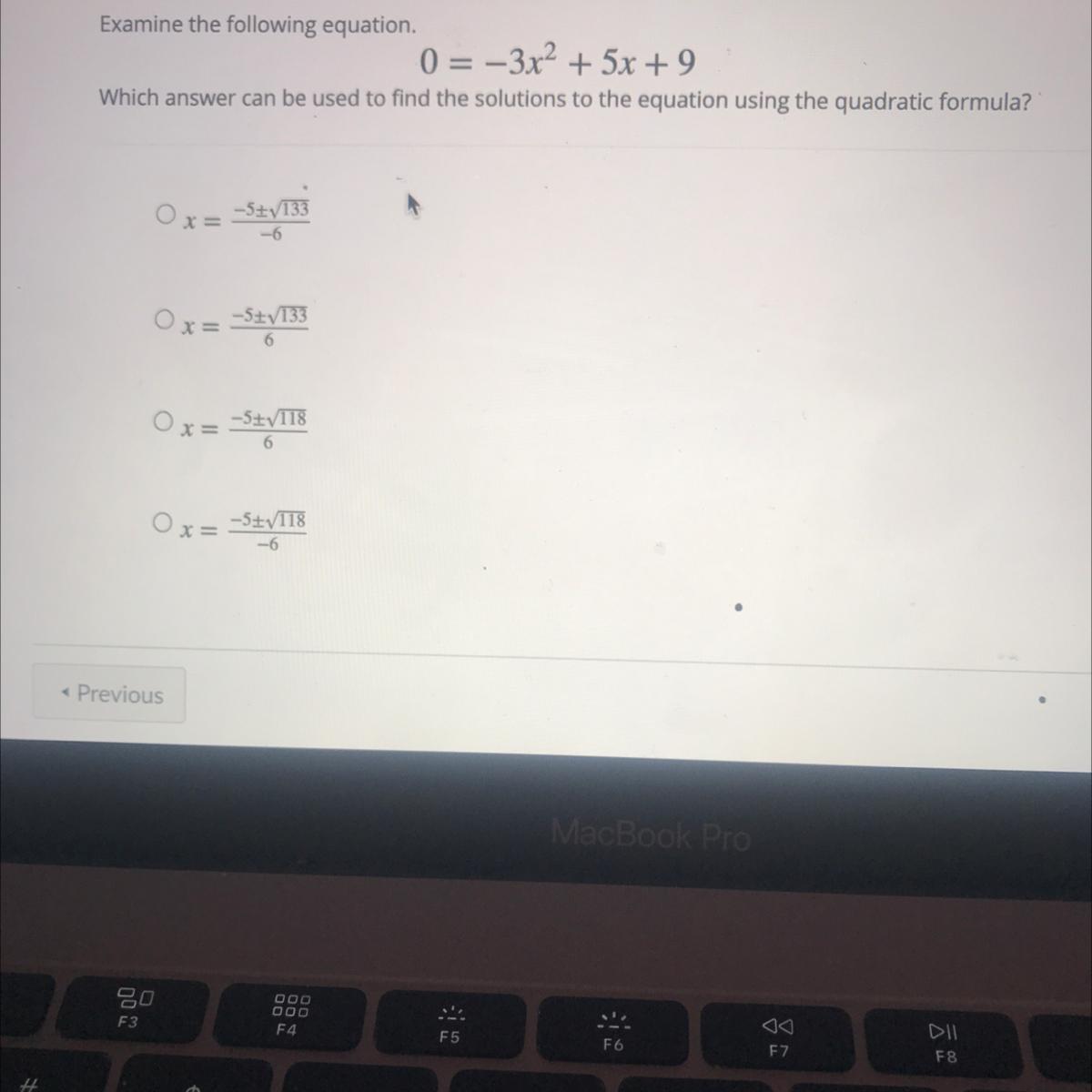 Examine the following equation.

$0 = -3x^2 + 5x + 9$

Which answer can be used to find the solutions to the equation using the quadratic formula?

$x = \frac{-5 \pm \sqrt{133}}{-6}$

$x = \frac{-5 \pm \sqrt{133}}{6}$

$x = \frac{-5 \pm \sqrt{118}}{6}$

$x = \frac{-5 \pm \sqrt{118}}{-6}$

◂ Previous

MacBook Pro

F3

F4

F5

F6

F7

F8

#